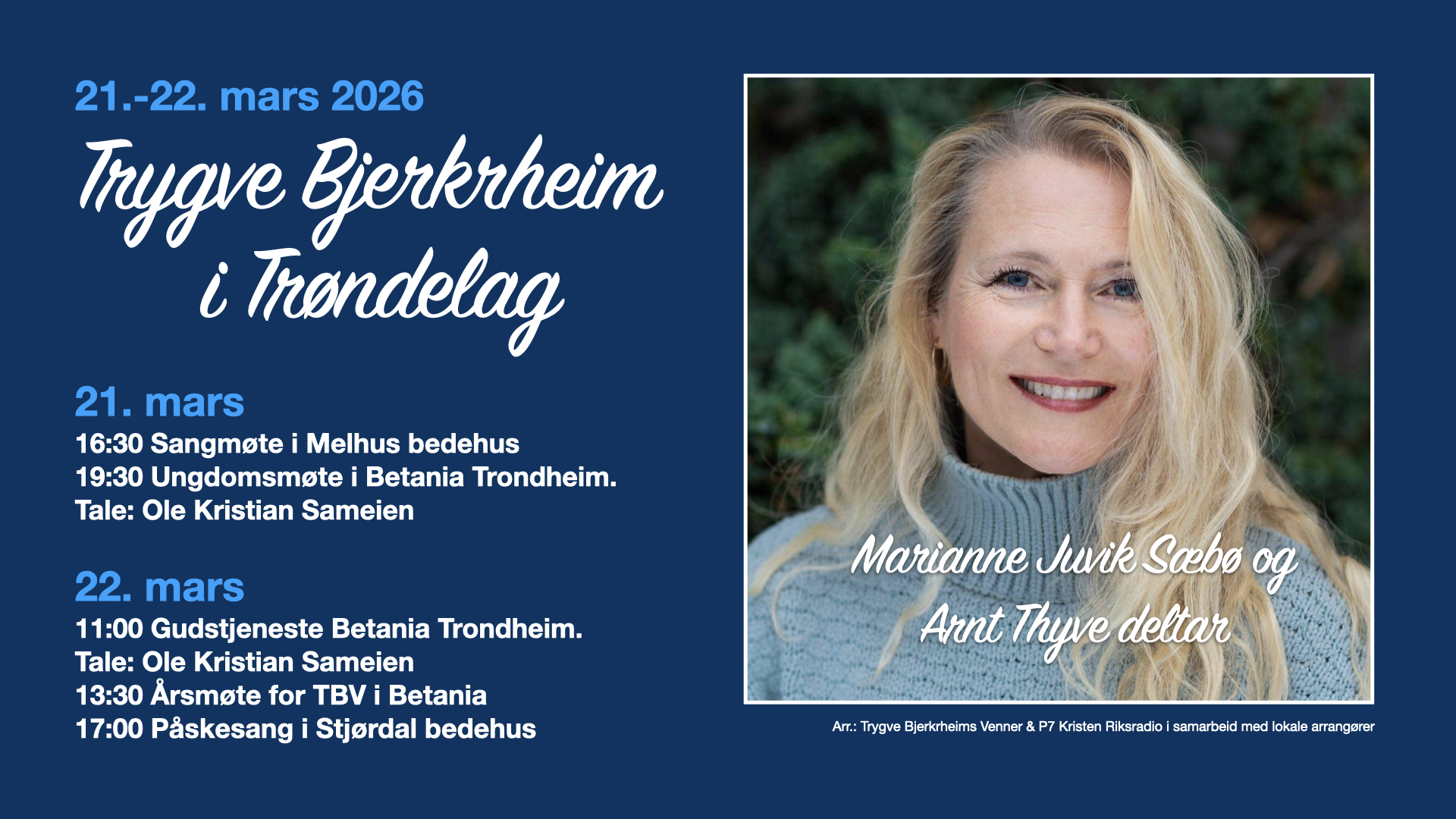 21.-22. mars 2026

Trygve Bjerkrheim
i Trøndelag

21. mars
16:30 Sangmøte i Melhus bedehus
19:30 Ungdomsmøte i Betania Trondheim.
Tale: Ole Kristian Sameien

22. mars
11:00 Gudstjeneste Betania Trondheim.
Tale: Ole Kristian Sameien
13:30 Årsmøte for TBV i Betania
17:00 Påskesang i Stjørdal bedehus

Marianne Juvik Sæbø og
Arnt Thyve deltar

Arr.: Trygve Bjerkrheims Venner & P7 Kristen Riksradio i samarbeid med lokale arrangører